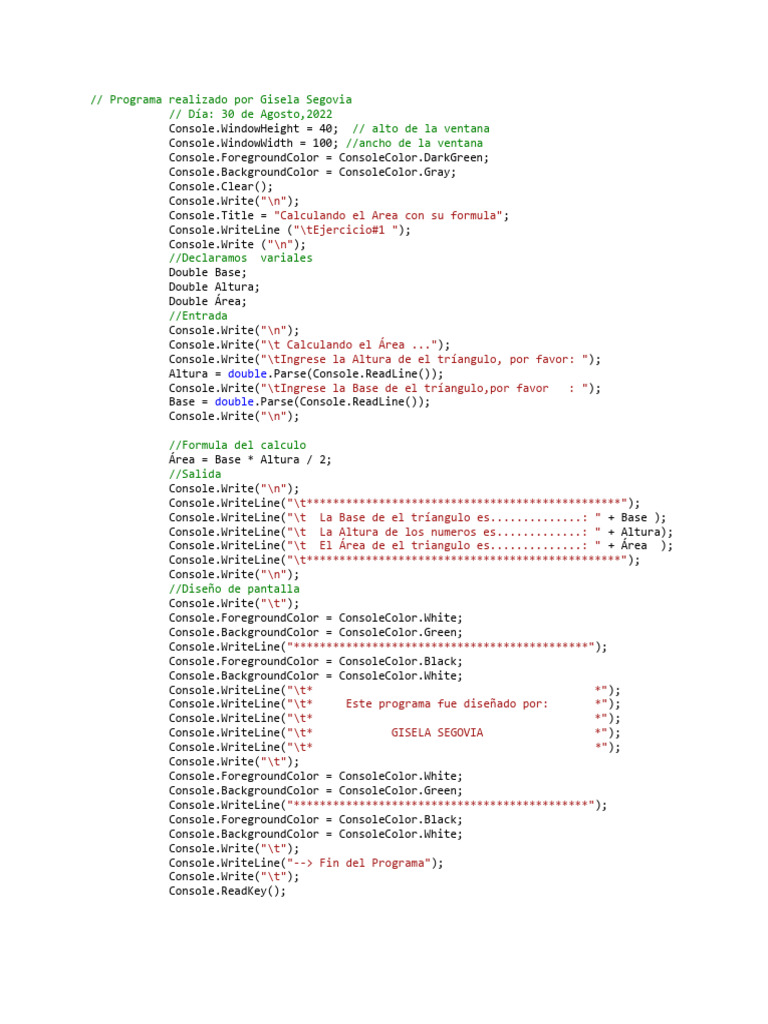 // Programa realizado por Gisela Segovia
// Día: 30 de Agosto,2022
Console.WindowHeight = 40;  // alto de la ventana
Console.WindowWidth = 100; //ancho de la ventana
Console.ForegroundColor = ConsoleColor.DarkGreen;
Console.BackgroundColor = ConsoleColor.Gray;
Console.Clear();
Console.Write("\n");
Console.Title = "Calculando el Area con su formula";
Console.WriteLine ("\tEjercicio#1 ");
Console.Write ("\n");
//Declaramos  variales
Double Base;
Double Altura;
Double Área;
//Entrada
Console.Write("\n");
Console.Write("\t Calculando el Área ...");
Console.Write("\tIngrese la Altura de el tríangulo, por favor: ");
Altura = double.Parse(Console.ReadLine());
Console.Write("\tIngrese la Base de el tríangulo,por favor   : ");
Base = double.Parse(Console.ReadLine());
Console.Write("\n");

//Formula del calculo
Área = Base * Altura / 2;
//Salida
Console.Write("\n");
Console.WriteLine("\t************************************************");
Console.WriteLine("\t  La Base de el tríangulo es..............: " + Base );
Console.WriteLine("\t  La Altura de los numeros es.............: " + Altura);
Console.WriteLine("\t  El Área de el triangulo es..............: " + Área  );
Console.WriteLine("\t************************************************");
Console.Write("\n");
//Diseño de pantalla
Console.Write("\t");
Console.ForegroundColor = ConsoleColor.White;
Console.BackgroundColor = ConsoleColor.Green;
Console.WriteLine("*********************************************");
Console.ForegroundColor = ConsoleColor.Black;
Console.BackgroundColor = ConsoleColor.White;
Console.WriteLine("\t*                                         *");
Console.WriteLine("\t*      Este programa fue diseñado por:      *");
Console.WriteLine("\t*                                         *");
Console.WriteLine("\t*             GISELA SEGOVIA                *");
Console.WriteLine("\t*                                         *");
Console.Write("\t");
Console.ForegroundColor = ConsoleColor.White;
Console.BackgroundColor = ConsoleColor.Green;
Console.WriteLine("*********************************************");
Console.ForegroundColor = ConsoleColor.Black;
Console.BackgroundColor = ConsoleColor.White;
Console.Write("\t");
Console.WriteLine("--> Fin del Programa");
Console.Write("\t");
Console.ReadKey();